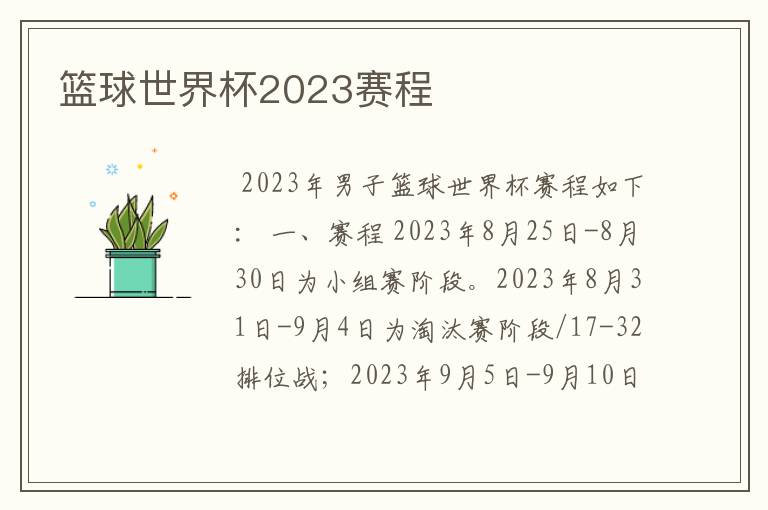 篮球世界杯2023赛程

2023年男子篮球世界杯赛程如下： 一、赛程 2023年8月25日-8月30日为小组赛阶段。2023年8月31日-9月4日为淘汰赛阶段/17-32排位战；2023年9月5日-9月10日